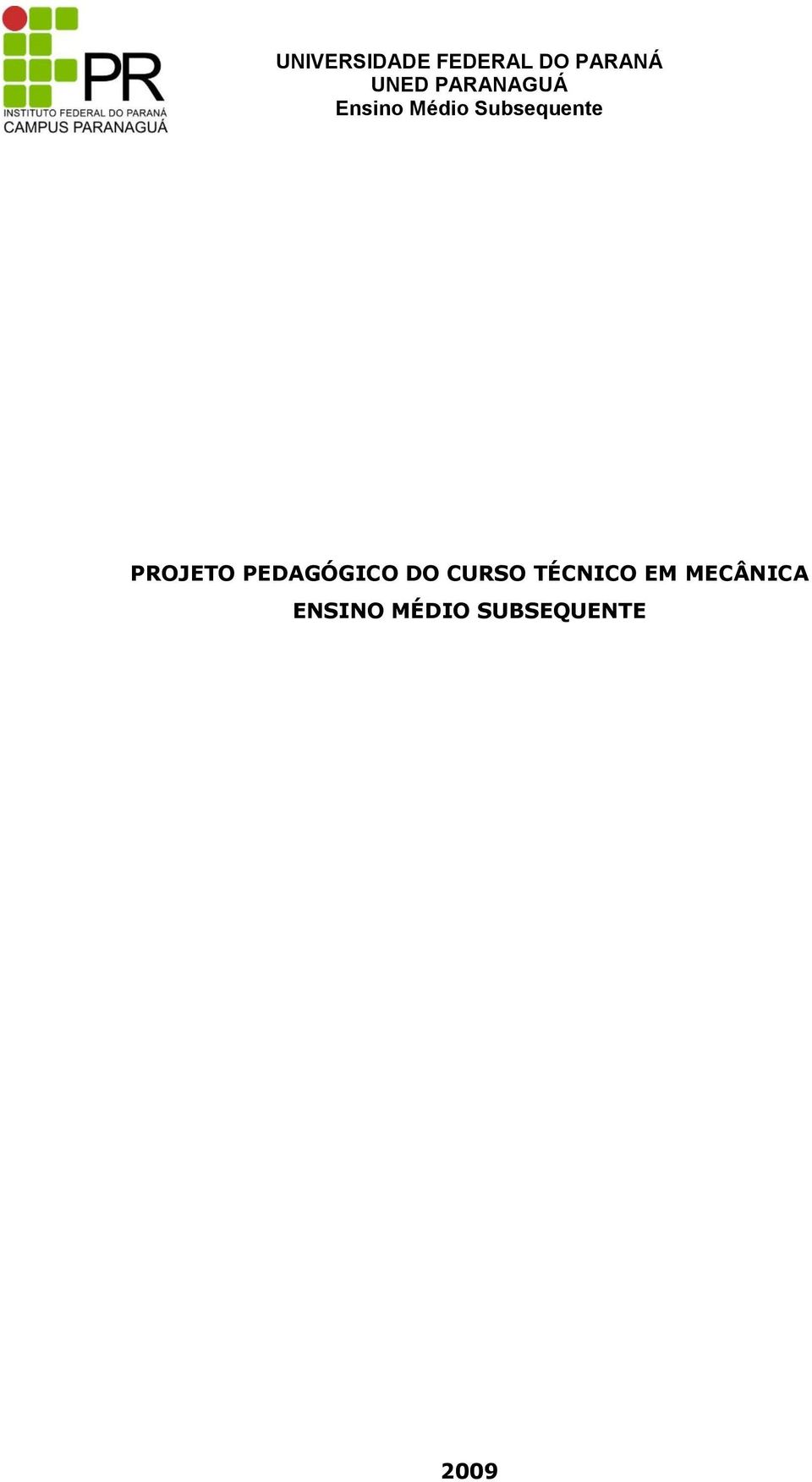 PR
INSTITUTO FEDERAL DO PARANÁ
CAMPUS PARANAGUÁ

UNIVERSIDADE FEDERAL DO PARANÁ
UNED PARANAGUÁ
Ensino Médio Subsequente

PROJETO PEDAGÓGICO DO CURSO TÉCNICO EM MECÂNICA
ENSINO MÉDIO SUBSEQUENTE

2009